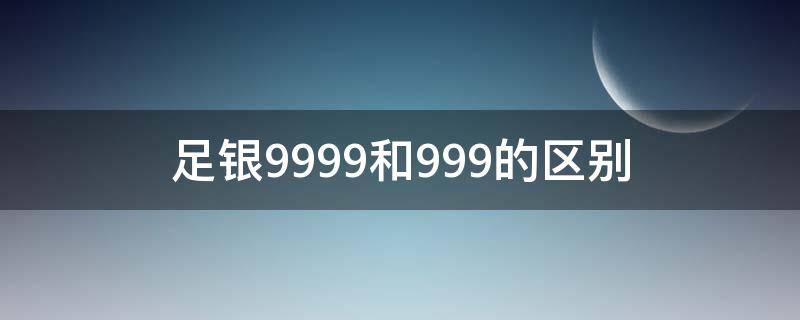 足银9999和999的区别